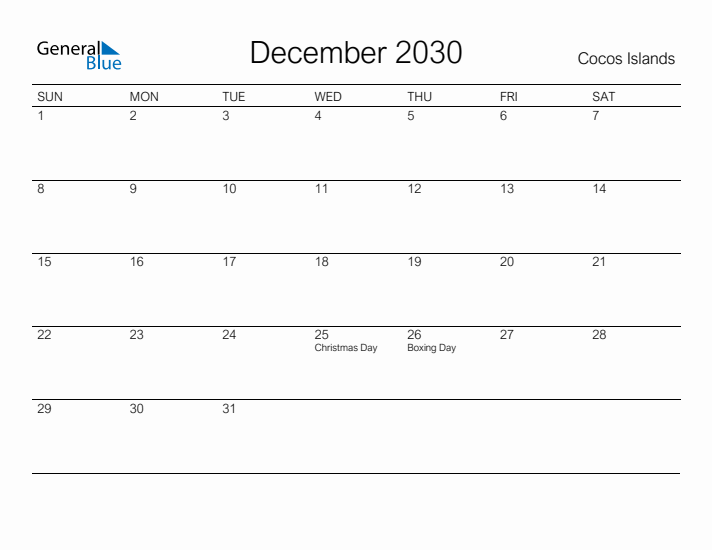 General Blue

December 2030

Cocos Islands

| SUN | MON | TUE | WED | THU | FRI | SAT |
|---|---|---|---|---|---|---|
| 1 | 2 | 3 | 4 | 5 | 6 | 7 |
| 8 | 9 | 10 | 11 | 12 | 13 | 14 |
| 15 | 16 | 17 | 18 | 19 | 20 | 21 |
| 22 | 23 | 24 | 25 Christmas Day | 26 Boxing Day | 27 | 28 |
| 29 | 30 | 31 | | | | |